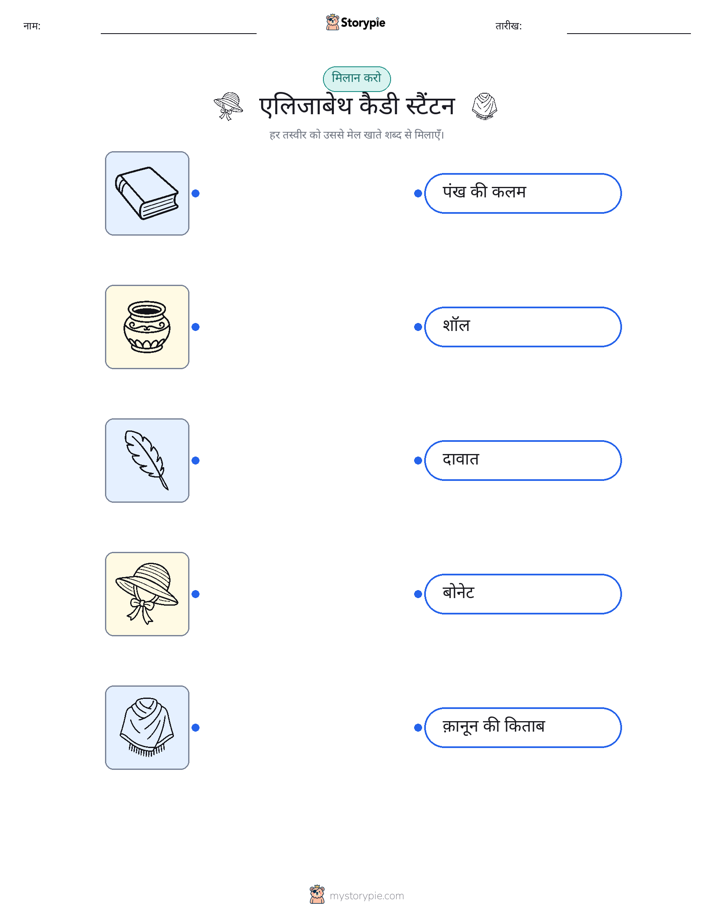 नाम:

Storypie

तारीख:

मिलान करो

एलिजाबेथ कैडी स्टैंटन

हर तस्वीर को उससे मेल खाते शब्द से मिलाएँ।

पंख की कलम

शॉल

दावात

बोनेट

क़ानून की किताब

mystorypie.com